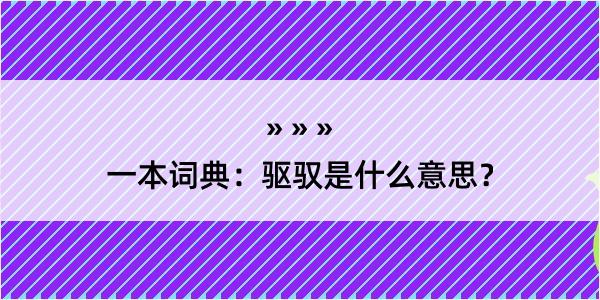 » » »

一本词典：驱驭是什么意思？